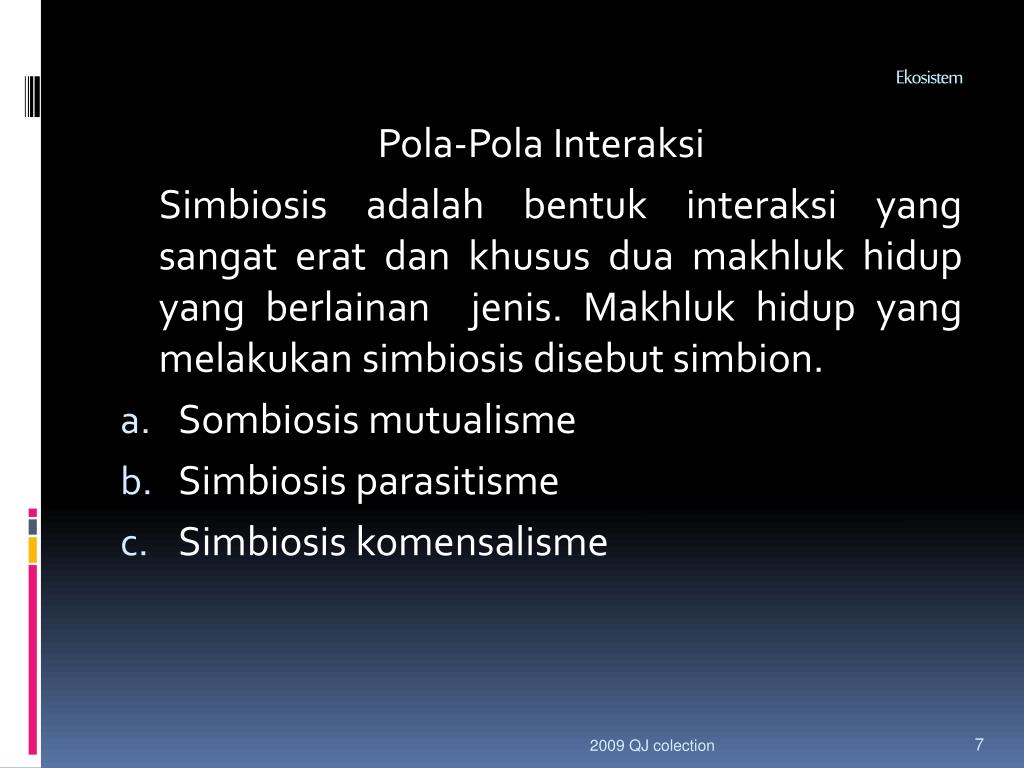 Ekosistem

Pola-Pola Interaksi

Simbiosis adalah bentuk interaksi yang sangat erat dan khusus dua makhluk hidup yang berlainan jenis. Makhluk hidup yang melakukan simbiosis disebut simbion.

a. Sombiosis mutualisme
b. Simbiosis parasitisme
c. Simbiosis komensalisme

2009 QJ colection

7